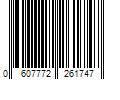 0 607772 261747